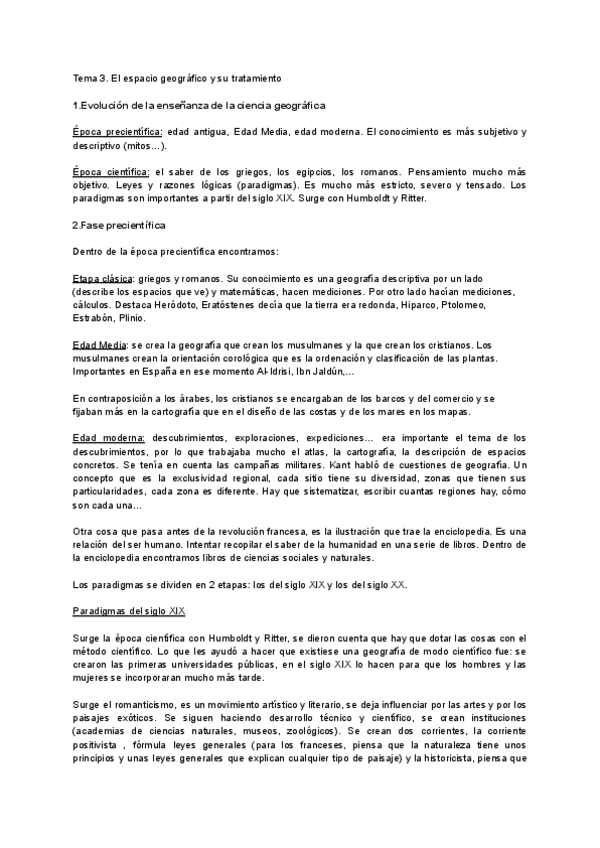 Tema 3. El espacio geográfico y su tratamiento

1.Evolución de la enseñanza de la ciencia geográfica

Época precientífica: edad antigua, Edad Media, edad moderna. El conocimiento es más subjetivo y descriptivo (mitos…).

Época científica: el saber de los griegos, los egipcios, los romanos. Pensamiento mucho más objetivo. Leyes y razones lógicas (paradigmas). Es mucho más estricto, severo y tensado. Los paradigmas son importantes a partir del siglo XIX. Surge con Humboldt y Ritter.

2.Fase precientífica

Dentro de la época precientífica encontramos:

Etapa clásica: griegos y romanos. Su conocimiento es una geografía descriptiva por un lado (describe los espacios que ve) y matemáticas, hacen mediciones. Por otro lado hacían mediciones, cálculos. Destaca Heródoto, Eratóstenes decía que la tierra era redonda, Hiparco, Ptolomeo, Estrabón, Plinio.

Edad Media: se crea la geografía que crean los musulmanes y la que crean los cristianos. Los musulmanes crean la orientación corológica que es la ordenación y clasificación de las plantas. Importantes en España en ese momento Al-Idrisi, Ibn Jaldún,…

En contraposición a los árabes, los cristianos se encargaban de los barcos y del comercio y se fijaban más en la cartografía que en el diseño de las costas y de los mares en los mapas.

Edad moderna: descubrimientos, exploraciones, expediciones… era importante el tema de los descubrimientos, por lo que trabajaba mucho el atlas, la cartografía, la descripción de espacios concretos. Se tenía en cuenta las campañas militares. Kant habló de cuestiones de geografía. Un concepto que es la exclusividad regional, cada sitio tiene su diversidad, zonas que tienen sus particularidades, cada zona es diferente. Hay que sistematizar, escribir cuantas regiones hay, cómo son cada una…

Otra cosa que pasa antes de la revolución francesa, es la ilustración que trae la enciclopedia. Es una relación del ser humano. Intentar recopilar el saber de la humanidad en una serie de libros. Dentro de la enciclopedia encontramos libros de ciencias sociales y naturales.

Los paradigmas se dividen en 2 etapas: los del siglo XIX y los del siglo XX.

Paradigmas del siglo XIX

Surge la época científica con Humboldt y Ritter, se dieron cuenta que hay que dotar las cosas con el método científico. Lo que les ayudó a hacer que existiese una geografía de modo científico fue: se crearon las primeras universidades públicas, en el siglo XIX lo hacen para que los hombres y las mujeres se incorporaran mucho más tarde.

Surge el romanticismo, es un movimiento artístico y literario, se deja influenciar por las artes y por los paisajes exóticos. Se siguen haciendo desarrollo técnico y científico, se crean instituciones (academias de ciencias naturales, museos, zoológicos). Se crean dos corrientes, la corriente positivista , fórmula leyes generales (para los franceses, piensa que la naturaleza tiene unos principios y unas leyes generales que explican cualquier tipo de paisaje) y la historicista, piensa que